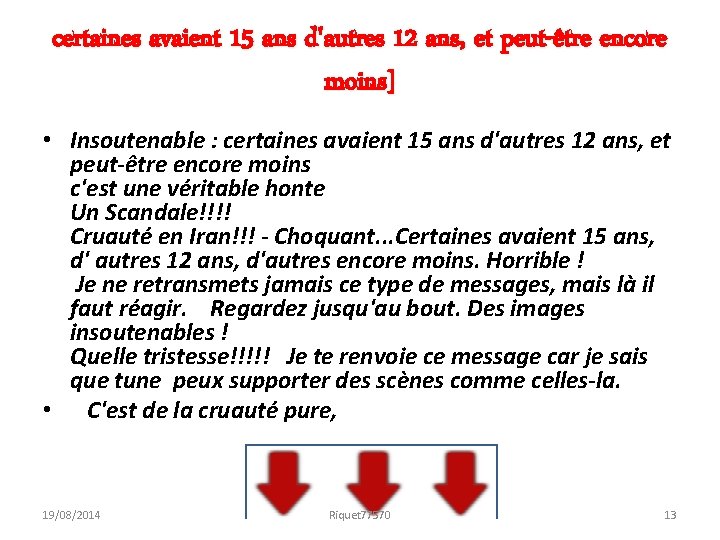 certaines avaient 15 ans d'autres 12 ans, et peut-être encore moins]

• Insoutenable : certaines avaient 15 ans d'autres 12 ans, et peut-être encore moins
c'est une véritable honte
Un Scandale!!!!
Cruauté en Iran!!! - Choquant...Certaines avaient 15 ans, d' autres 12 ans, d'autres encore moins. Horrible !
Je ne retransmets jamais ce type de messages, mais là il faut réagir. Regardez jusqu'au bout. Des images insoutenables !
Quelle tristesse!!!!! Je te renvoie ce message car je sais que tune peux supporter des scènes comme celles-la.

• C'est de la cruauté pure,

19/08/2014 Riquet77570 13